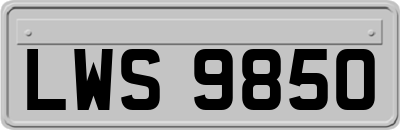 LWS 9850